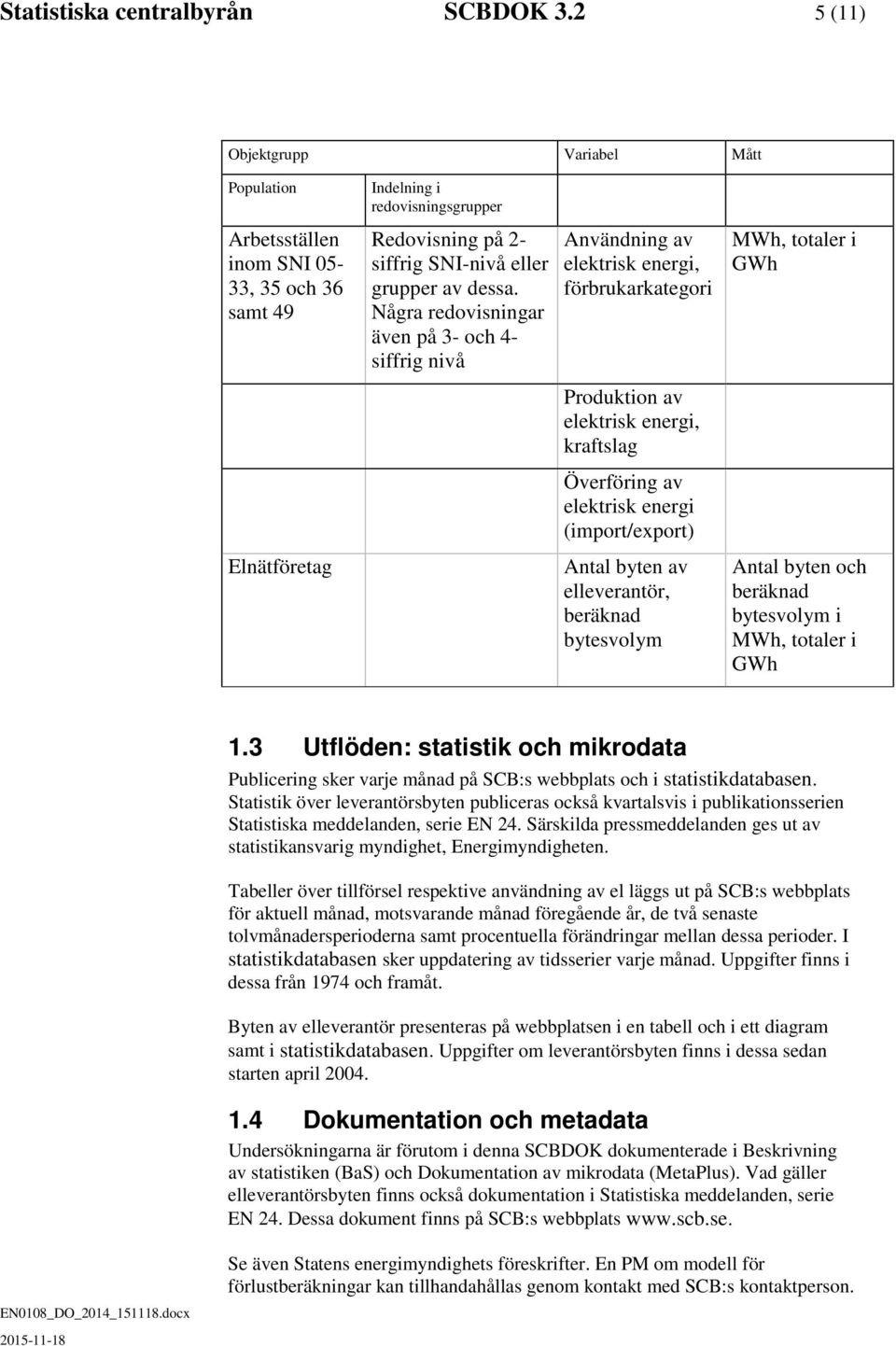 Statistiska centralbyrån SCBDOK 3.2 5 (11)

| Objektgrupp | | Variabel | Mått |
|---|---|---|---|
| Population | Indelning i redovisningsgrupper | | |
| Arbetsställen inom SNI 05-33, 35 och 36 samt 49 | Redovisning på 2-siffrig SNI-nivå eller grupper av dessa. Några redovisningar även på 3- och 4-siffrig nivå | Användning av elektrisk energi, förbrukarkategori | MWh, totaler i GWh |
| | | Produktion av elektrisk energi, kraftslag | |
| | | Överföring av elektrisk energi (import/export) | |
| Elnätföretag | | Antal byten av elleverantör, beräknad bytesvolym | Antal byten och beräknad bytesvolym i MWh, totaler i GWh |

1.3 Utflöden: statistik och mikrodata

Publicering sker varje månad på SCB:s webbplats och i statistikdatabasen. Statistik över leverantörsbyten publiceras också kvartalsvis i publikationsserien Statistiska meddelanden, serie EN 24. Särskilda pressmeddelanden ges ut av statistikansvarig myndighet, Energimyndigheten.

Tabeller över tillförsel respektive användning av el läggs ut på SCB:s webbplats för aktuell månad, motsvarande månad föregående år, de två senaste tolvmånadersperioderna samt procentuella förändringar mellan dessa perioder. I statistikdatabasen sker uppdatering av tidsserier varje månad. Uppgifter finns i dessa från 1974 och framåt.

Byten av elleverantör presenteras på webbplatsen i en tabell och i ett diagram samt i statistikdatabasen. Uppgifter om leverantörsbyten finns i dessa sedan starten april 2004.

1.4 Dokumentation och metadata

Undersökningarna är förutom i denna SCBDOK dokumenterade i Beskrivning av statistiken (BaS) och Dokumentation av mikrodata (MetaPlus). Vad gäller elleverantörsbyten finns också dokumentation i Statistiska meddelanden, serie EN 24. Dessa dokument finns på SCB:s webbplats www.scb.se.

Se även Statens energimyndighets föreskrifter. En PM om modell för förlustberäkningar kan tillhandahållas genom kontakt med SCB:s kontaktperson.

EN0108_DO_2014_151118.docx
2015-11-18